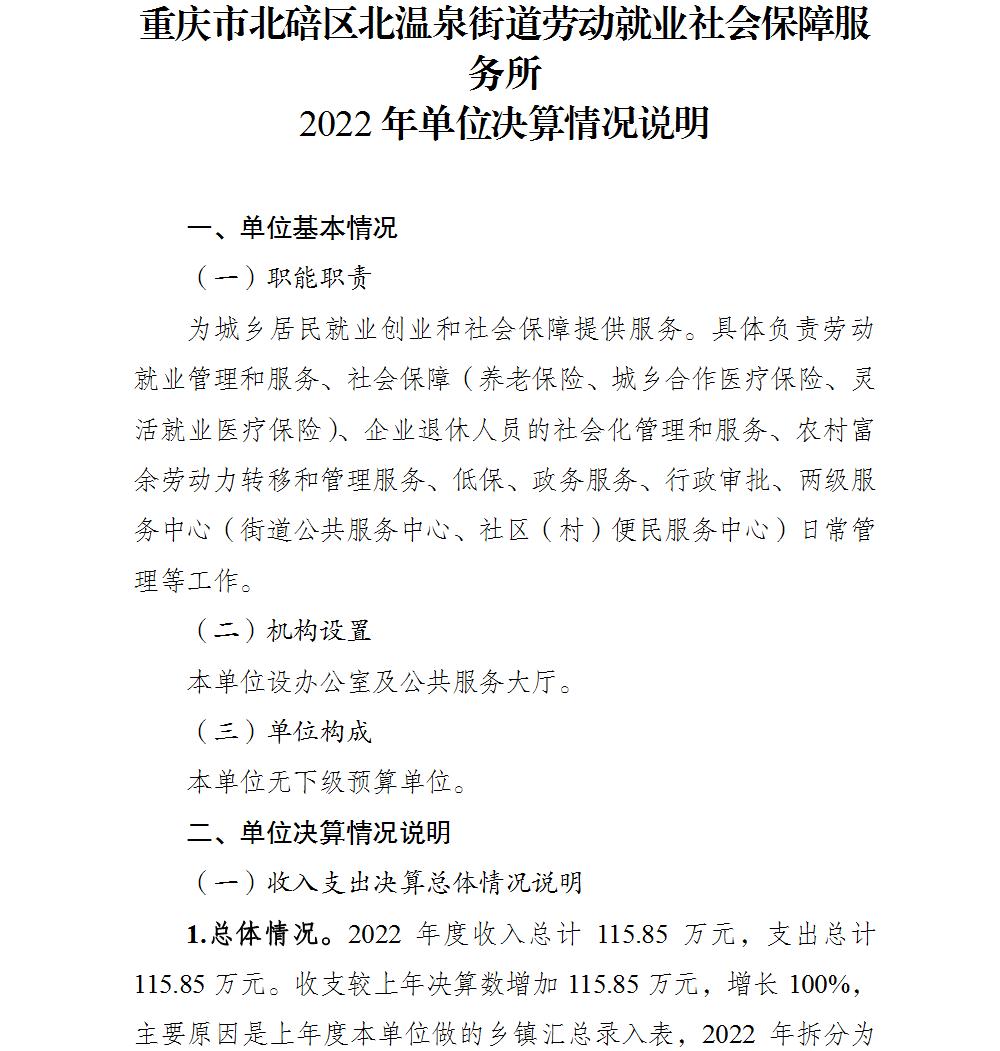 重庆市北碚区北温泉街道劳动就业社会保障服务所
2022 年单位决算情况说明

一、单位基本情况

（一）职能职责

为城乡居民就业创业和社会保障提供服务。具体负责劳动就业管理和服务、社会保障（养老保险、城乡合作医疗保险、灵活就业医疗保险）、企业退休人员的社会化管理和服务、农村富余劳动力转移和管理服务、低保、政务服务、行政审批、两级服务中心（街道公共服务中心、社区（村）便民服务中心）日常管理等工作。

（二）机构设置

本单位设办公室及公共服务大厅。

（三）单位构成

本单位无下级预算单位。

二、单位决算情况说明

（一）收入支出决算总体情况说明

1.总体情况。2022 年度收入总计 115.85 万元，支出总计 115.85 万元。收支较上年决算数增加 115.85 万元，增长 100%，主要原因是上年度本单位做的乡镇汇总录入表，2022 年拆分为